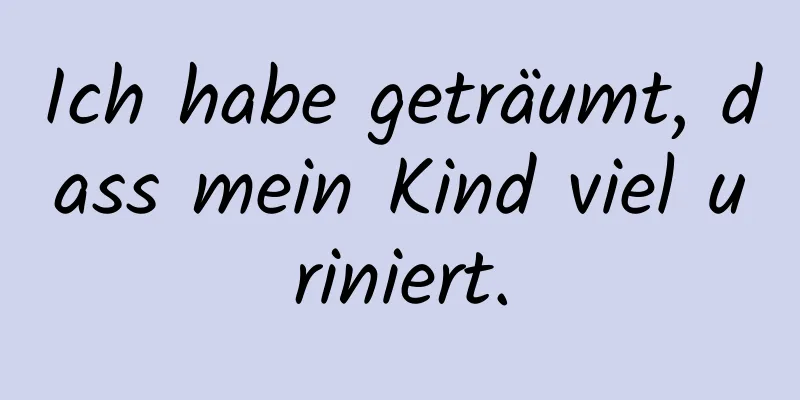 Ich habe geträumt, dass mein Kind viel uriniert.